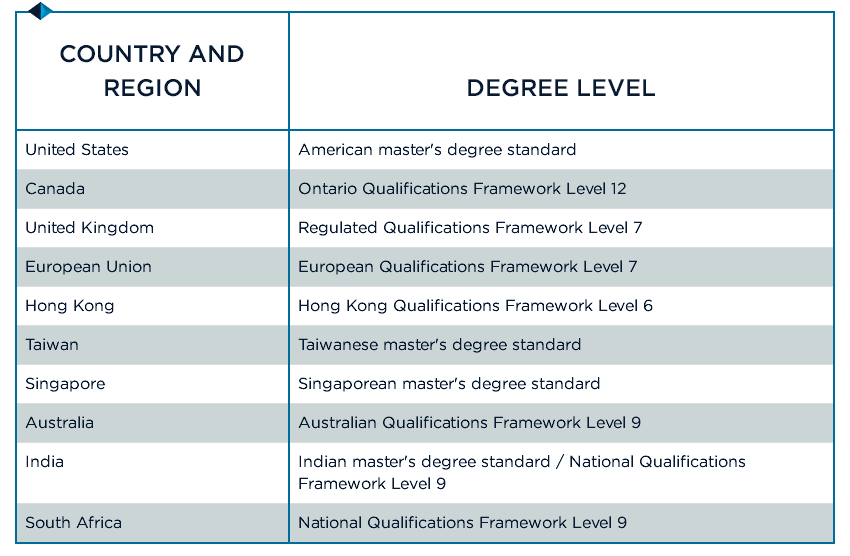 | COUNTRY AND REGION | DEGREE LEVEL |
|---|---|
| United States | American master's degree standard |
| Canada | Ontario Qualifications Framework Level 12 |
| United Kingdom | Regulated Qualifications Framework Level 7 |
| European Union | European Qualifications Framework Level 7 |
| Hong Kong | Hong Kong Qualifications Framework Level 6 |
| Taiwan | Taiwanese master's degree standard |
| Singapore | Singaporean master's degree standard |
| Australia | Australian Qualifications Framework Level 9 |
| India | Indian master's degree standard / National Qualifications Framework Level 9 |
| South Africa | National Qualifications Framework Level 9 |